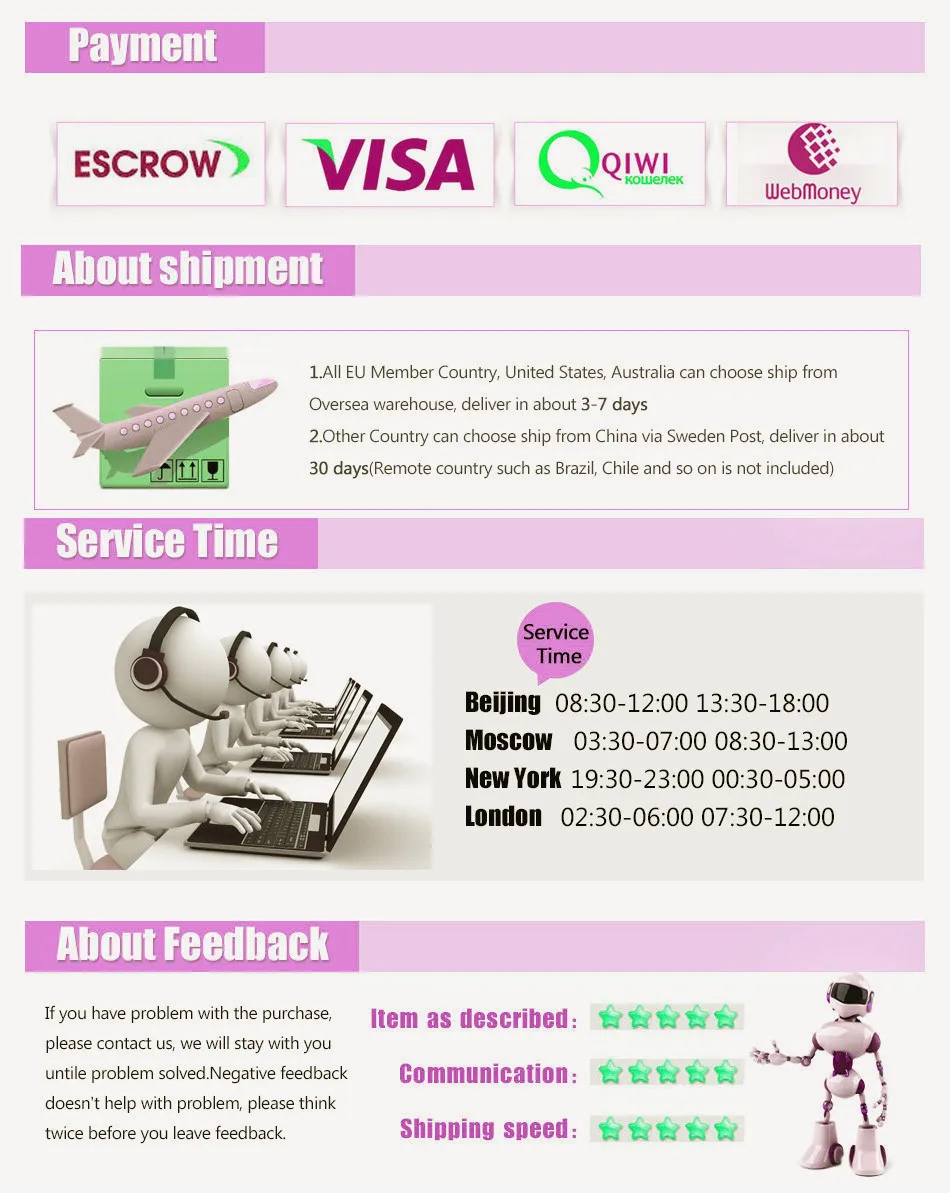 Payment

ESCROW

VISA

QIWI кошелек

WebMoney

About shipment

1.All EU Member Country, United States, Australia can choose ship from Oversea warehouse, deliver in about 3-7 days

2.Other Country can choose ship from China via Sweden Post, deliver in about 30 days(Remote country such as Brazil, Chile and so on is not included)

Service Time

Service Time

Beijing 08:30-12:00 13:30-18:00
Moscow 03:30-07:00 08:30-13:00
New York 19:30-23:00 00:30-05:00
London 02:30-06:00 07:30-12:00

About Feedback

If you have problem with the purchase, please contact us, we will stay with you untile problem solved.Negative feedback doesn't help with problem, please think twice before you leave feedback.

Item as described:

Communication:

Shipping speed: